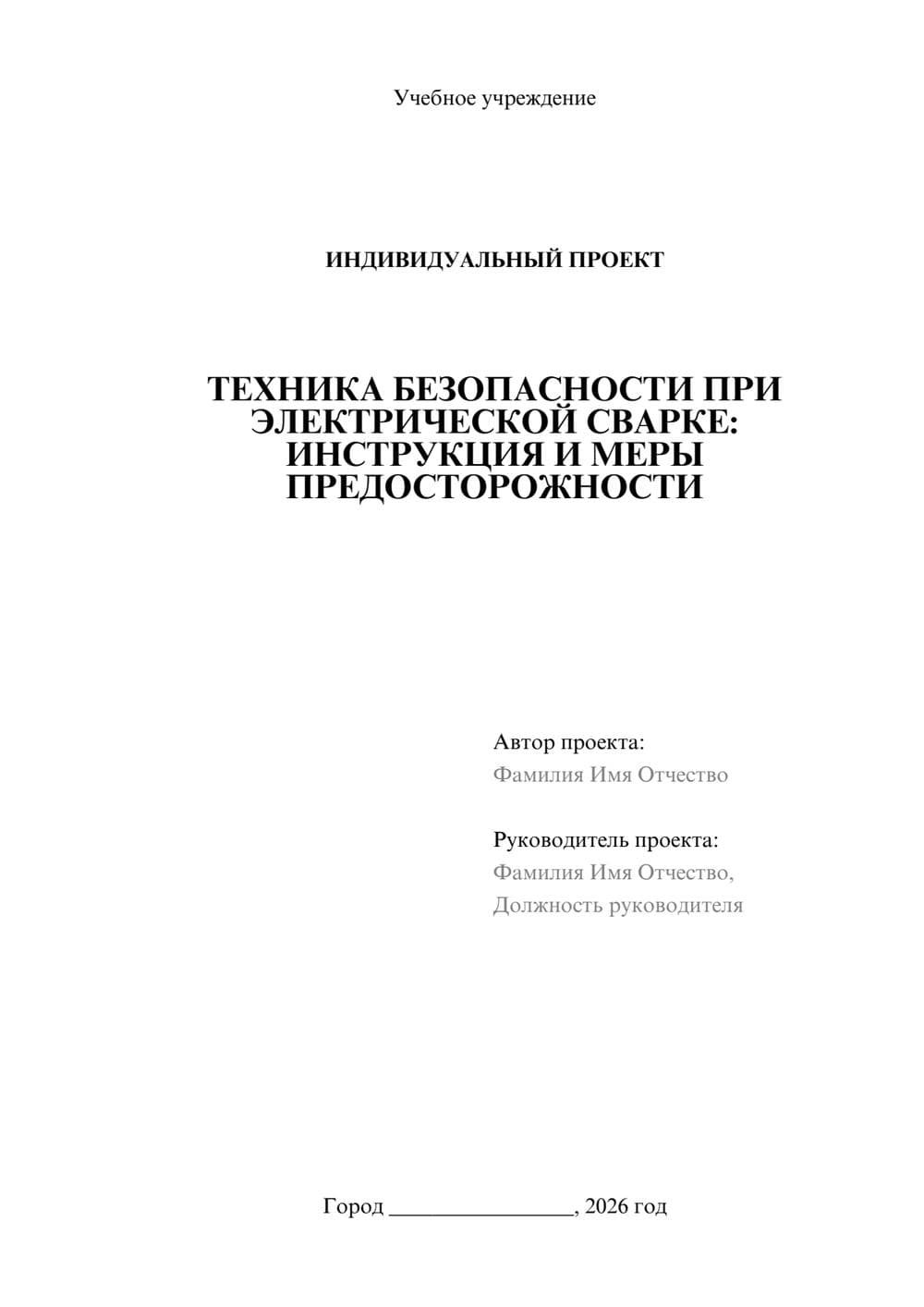 Учебное учреждение

ИНДИВИДУАЛЬНЫЙ ПРОЕКТ

ТЕХНИКА БЕЗОПАСНОСТИ ПРИ ЭЛЕКТРИЧЕСКОЙ СВАРКЕ: ИНСТРУКЦИЯ И МЕРЫ ПРЕДОСТОРОЖНОСТИ

Автор проекта:
Фамилия Имя Отчество

Руководитель проекта:
Фамилия Имя Отчество,
Должность руководителя

Город ________________, 2026 год